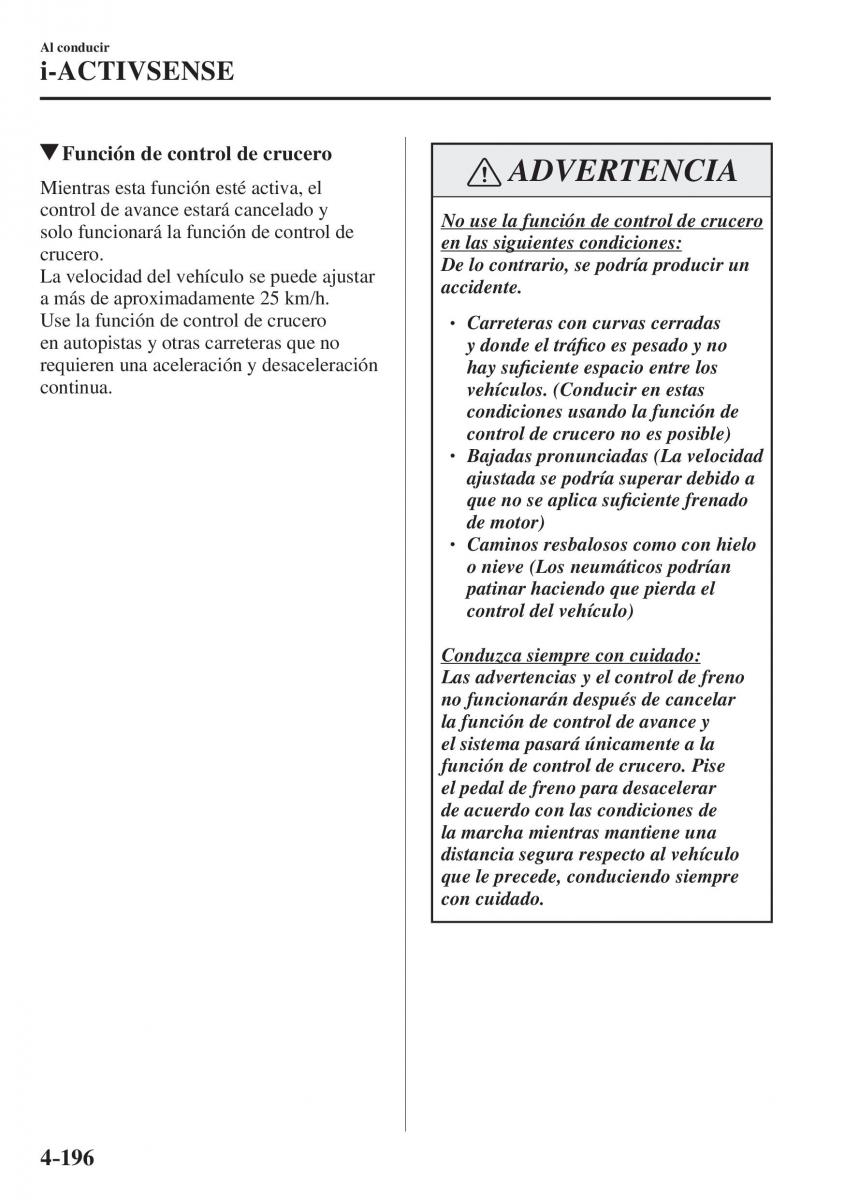 Al conducir
i-ACTIVSENSE

▼Función de control de crucero

Mientras esta función esté activa, el control de avance estará cancelado y solo funcionará la función de control de crucero.
La velocidad del vehículo se puede ajustar a más de aproximadamente 25 km/h.
Use la función de control de crucero en autopistas y otras carreteras que no requieren una aceleración y desaceleración continua.

ADVERTENCIA

No use la función de control de crucero en las siguientes condiciones:
De lo contrario, se podría producir un accidente.

• Carreteras con curvas cerradas y donde el tráfico es pesado y no hay suficiente espacio entre los vehículos. (Conducir en estas condiciones usando la función de control de crucero no es posible)
• Bajadas pronunciadas (La velocidad ajustada se podría superar debido a que no se aplica suficiente frenado de motor)
• Caminos resbalosos como con hielo o nieve (Los neumáticos podrían patinar haciendo que pierda el control del vehículo)

Conduzca siempre con cuidado:
Las advertencias y el control de freno no funcionarán después de cancelar la función de control de avance y el sistema pasará únicamente a la función de control de crucero. Pise el pedal de freno para desacelerar de acuerdo con las condiciones de la marcha mientras mantiene una distancia segura respecto al vehículo que le precede, conduciendo siempre con cuidado.

4-196